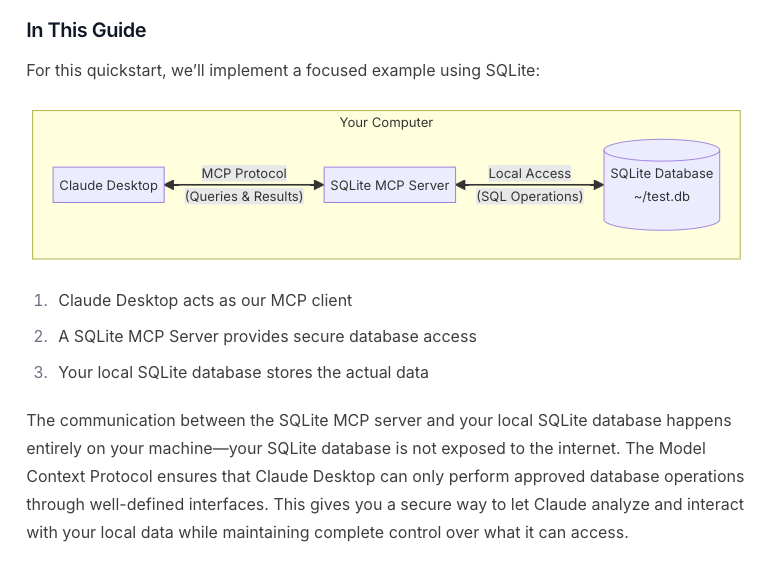 In This Guide

For this quickstart, we'll implement a focused example using SQLite:

Your Computer

Claude Desktop

MCP Protocol
(Queries & Results)

SQLite MCP Server

Local Access
(SQL Operations)

SQLite Database
~/test.db

1. Claude Desktop acts as our MCP client
2. A SQLite MCP Server provides secure database access
3. Your local SQLite database stores the actual data

The communication between the SQLite MCP server and your local SQLite database happens entirely on your machine—your SQLite database is not exposed to the internet. The Model Context Protocol ensures that Claude Desktop can only perform approved database operations through well-defined interfaces. This gives you a secure way to let Claude analyze and interact with your local data while maintaining complete control over what it can access.